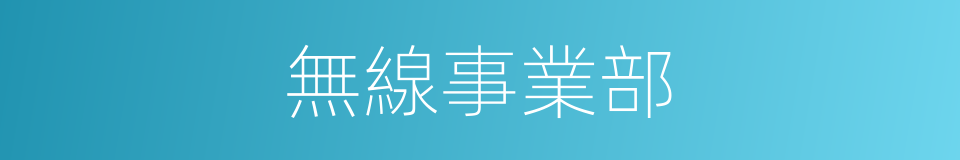 無線事業部